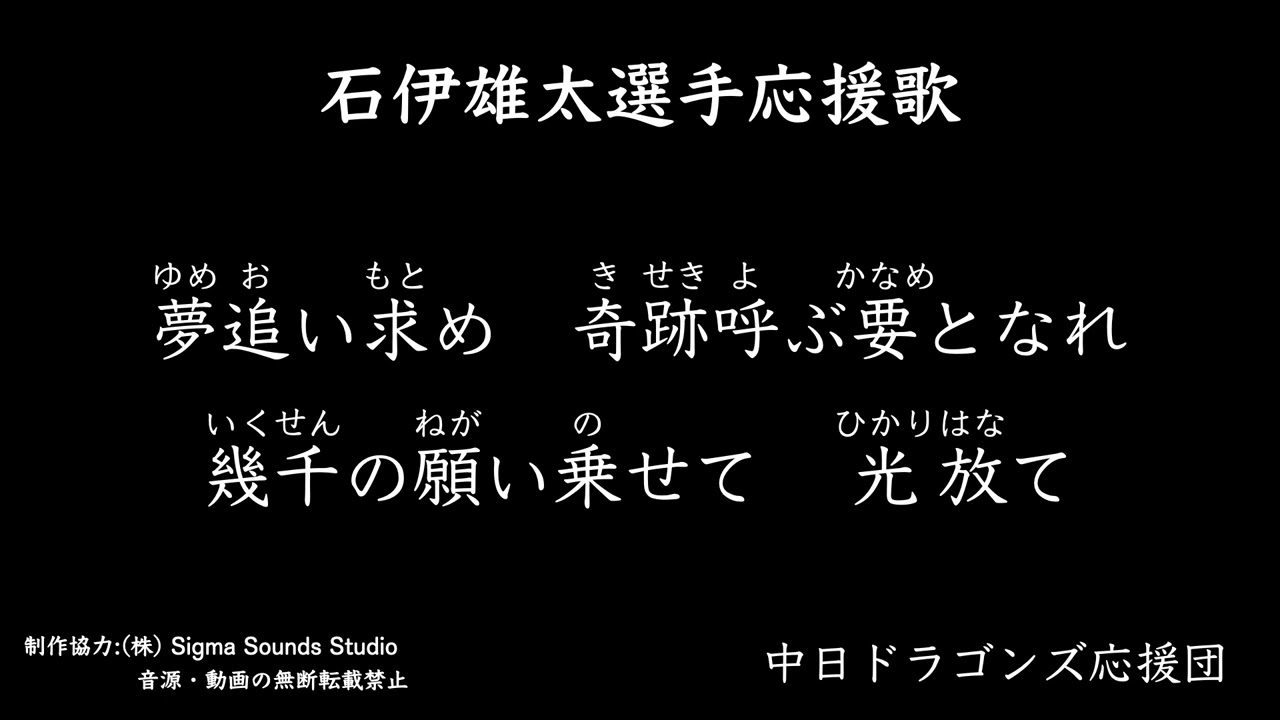 石伊雄太選手応援歌

ゆめ お もと　きせき よ　かなめ
夢追い求め　奇跡呼ぶ要となれ

いくせん ねが の　ひかりはな
幾千の願い乗せて　光放て

制作協力:(株) Sigma Sounds Studio
音源・動画の無断転載禁止

中日ドラゴンズ応援団